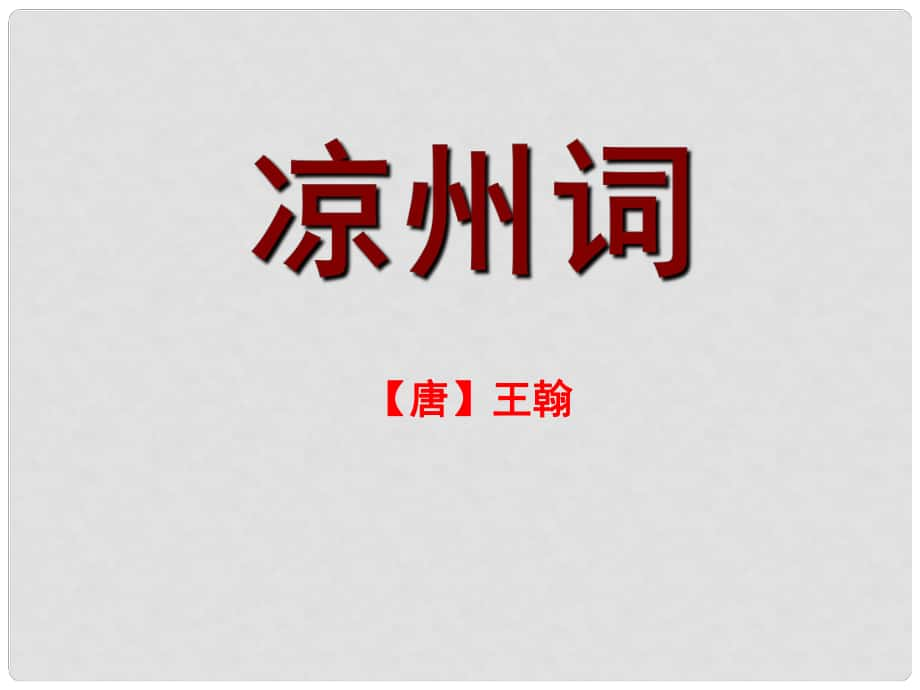 凉州词

【唐】王翰